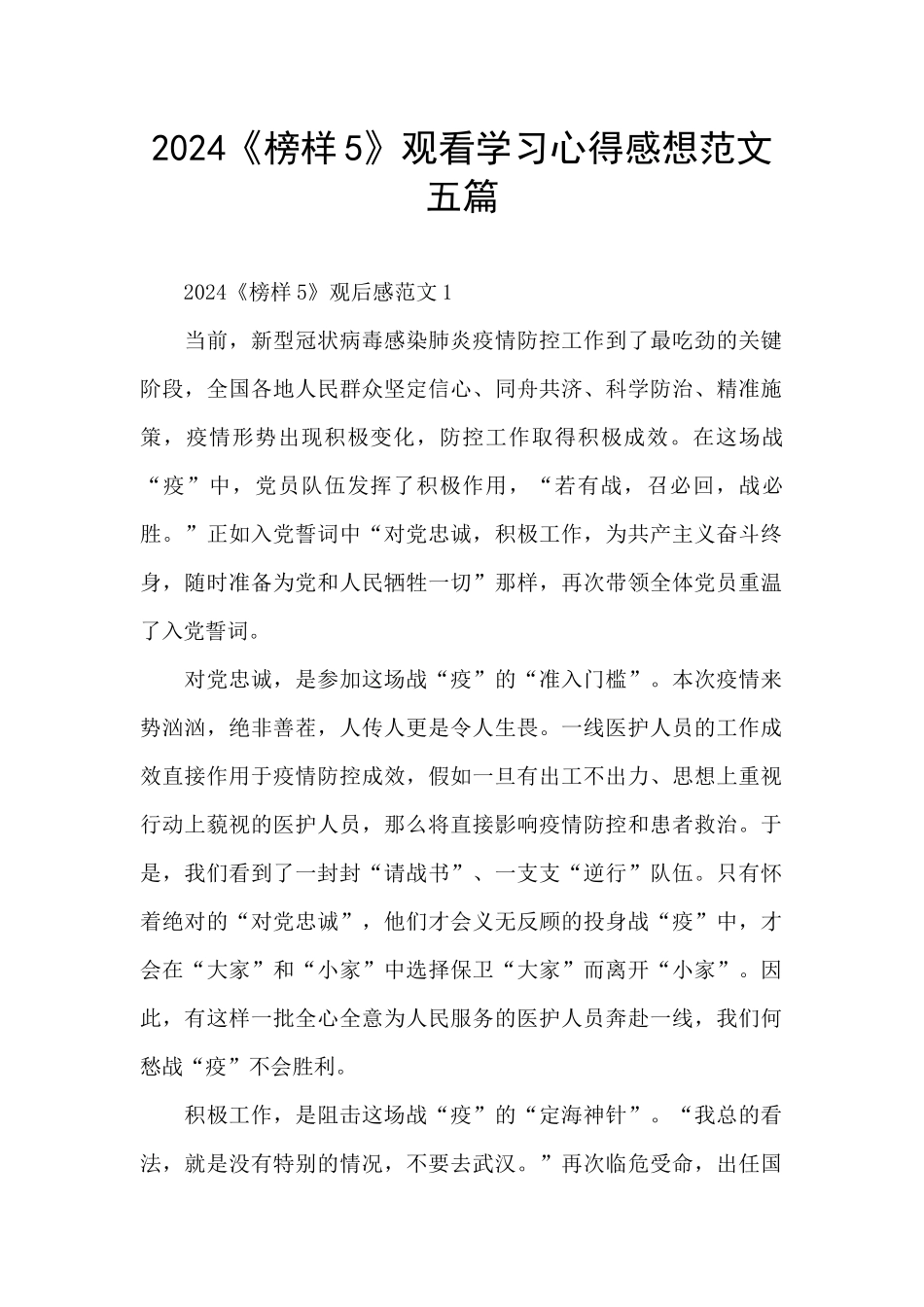 2024《榜样5》观看学习心得感想范文五篇

2024《榜样5》观后感范文1

当前，新型冠状病毒感染肺炎疫情防控工作到了最吃劲的关键阶段，全国各地人民群众坚定信心、同舟共济、科学防治、精准施策，疫情形势出现积极变化，防控工作取得积极成效。在这场战“疫”中，党员队伍发挥了积极作用，“若有战，召必回，战必胜。”正如入党誓词中“对党忠诚，积极工作，为共产主义奋斗终身，随时准备为党和人民牺牲一切”那样，再次带领全体党员重温了入党誓词。

对党忠诚，是参加这场战“疫”的“准入门槛”。本次疫情来势汹汹，绝非善茬，人传人更是令人生畏。一线医护人员的工作成效直接作用于疫情防控成效，假如一旦有出工不出力、思想上重视行动上藐视的医护人员，那么将直接影响疫情防控和患者救治。于是，我们看到了一封封“请战书”、一支支“逆行”队伍。只有怀着绝对的“对党忠诚”，他们才会义无反顾的投身战“疫”中，才会在“大家”和“小家”中选择保卫“大家”而离开“小家”。因此，有这样一批全心全意为人民服务的医护人员奔赴一线，我们何愁战“疫”不会胜利。

积极工作，是阻击这场战“疫”的“定海神针”。“我总的看法，就是没有特别的情况，不要去武汉。”再次临危受命，出任国